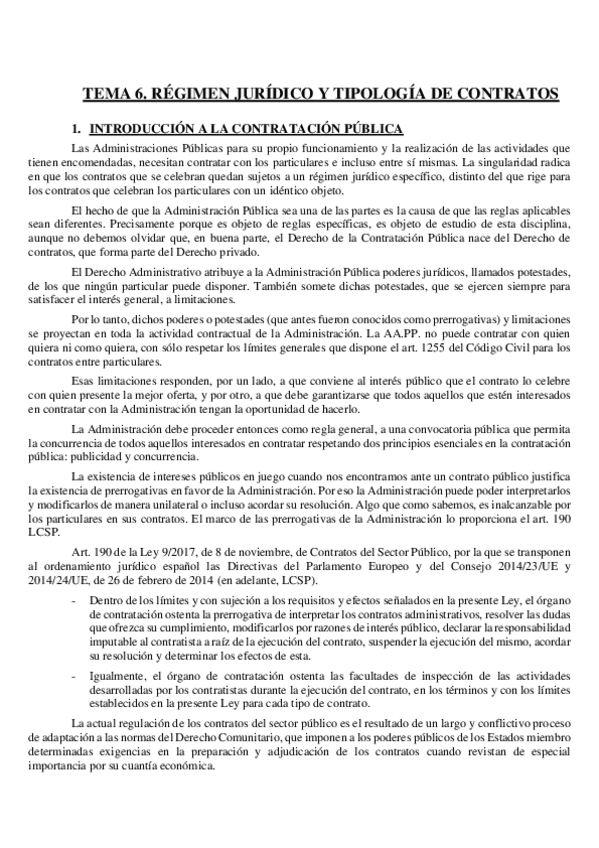 TEMA 6. RÉGIMEN JURÍDICO Y TIPOLOGÍA DE CONTRATOS

1. INTRODUCCIÓN A LA CONTRATACIÓN PÚBLICA

Las Administraciones Públicas para su propio funcionamiento y la realización de las actividades que tienen encomendadas, necesitan contratar con los particulares e incluso entre sí mismas. La singularidad radica en que los contratos que se celebran quedan sujetos a un régimen jurídico específico, distinto del que rige para los contratos que celebran los particulares con un idéntico objeto.

El hecho de que la Administración Pública sea una de las partes es la causa de que las reglas aplicables sean diferentes. Precisamente porque es objeto de reglas específicas, es objeto de estudio de esta disciplina, aunque no debemos olvidar que, en buena parte, el Derecho de la Contratación Pública nace del Derecho de contratos, que forma parte del Derecho privado.

El Derecho Administrativo atribuye a la Administración Pública poderes jurídicos, llamados potestades, de los que ningún particular puede disponer. También somete dichas potestades, que se ejercen siempre para satisfacer el interés general, a limitaciones.

Por lo tanto, dichos poderes o potestades (que antes fueron conocidos como prerrogativas) y limitaciones se proyectan en toda la actividad contractual de la Administración. La AA.PP. no puede contratar con quien quiera ni como quiera, con sólo respetar los límites generales que dispone el art. 1255 del Código Civil para los contratos entre particulares.

Esas limitaciones responden, por un lado, a que conviene al interés público que el contrato lo celebre con quien presente la mejor oferta, y por otro, a que debe garantizarse que todos aquellos que estén interesados en contratar con la Administración tengan la oportunidad de hacerlo.

La Administración debe proceder entonces como regla general, a una convocatoria pública que permita la concurrencia de todos aquellos interesados en contratar respetando dos principios esenciales en la contratación pública: publicidad y concurrencia.

La existencia de intereses públicos en juego cuando nos encontramos ante un contrato público justifica la existencia de prerrogativas en favor de la Administración. Por eso la Administración puede poder interpretarlos y modificarlos de manera unilateral o incluso acordar su resolución. Algo que como sabemos, es inalcanzable por los particulares en sus contratos. El marco de las prerrogativas de la Administración lo proporciona el art. 190 LCSP.

Art. 190 de la Ley 9/2017, de 8 de noviembre, de Contratos del Sector Público, por la que se transponen al ordenamiento jurídico español las Directivas del Parlamento Europeo y del Consejo 2014/23/UE y 2014/24/UE, de 26 de febrero de 2014 (en adelante, LCSP).

- Dentro de los límites y con sujeción a los requisitos y efectos señalados en la presente Ley, el órgano de contratación ostenta la prerrogativa de interpretar los contratos administrativos, resolver las dudas que ofrezca su cumplimiento, modificarlos por razones de interés público, declarar la responsabilidad imputable al contratista a raíz de la ejecución del contrato, suspender la ejecución del mismo, acordar su resolución y determinar los efectos de esta.

- Igualmente, el órgano de contratación ostenta las facultades de inspección de las actividades desarrolladas por los contratistas durante la ejecución del contrato, en los términos y con los límites establecidos en la presente Ley para cada tipo de contrato.

La actual regulación de los contratos del sector público es el resultado de un largo y conflictivo proceso de adaptación a las normas del Derecho Comunitario, que imponen a los poderes públicos de los Estados miembro determinadas exigencias en la preparación y adjudicación de los contratos cuando revistan de especial importancia por su cuantía económica.